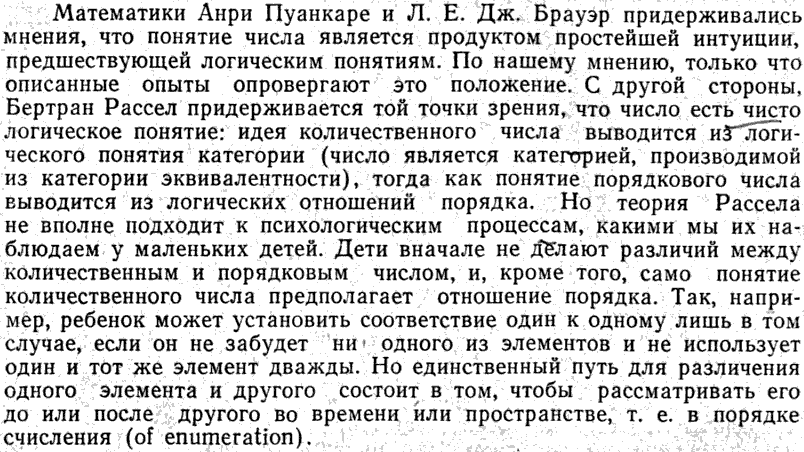 Математики Анри Пуанкаре и Л. Е. Дж. Брауэр придерживались мнения, что понятие числа является продуктом простейшей интуиции, предшествующей логическим понятиям. По нашему мнению, только что описанные опыты опровергают это положение. С другой стороны, Бертран Рассел придерживается той точки зрения, что число есть чисто логическое понятие: идея количественного числа выводится из логического понятия категории (число является категорией, производимой из категории эквивалентности), тогда как понятие порядкового числа выводится из логических отношений порядка. Но теория Рассела не вполне подходит к психологическим процессам, какими мы их наблюдаем у маленьких детей. Дети вначале не делают различий между количественным и порядковым числом, и, кроме того, само понятие количественного числа предполагает отношение порядка. Так, например, ребенок может установить соответствие один к одному лишь в том случае, если он не забудет ни одного из элементов и не использует один и тот же элемент дважды. Но единственный путь для различения одного элемента и другого состоит в том, чтобы рассматривать его до или после другого во времени или пространстве, т. е. в порядке счисления (of enumeration).